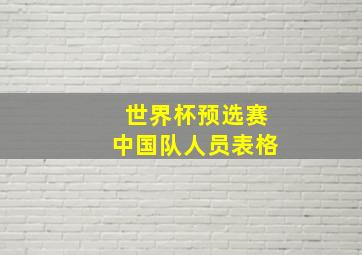 世界杯预选赛
中国队人员表格